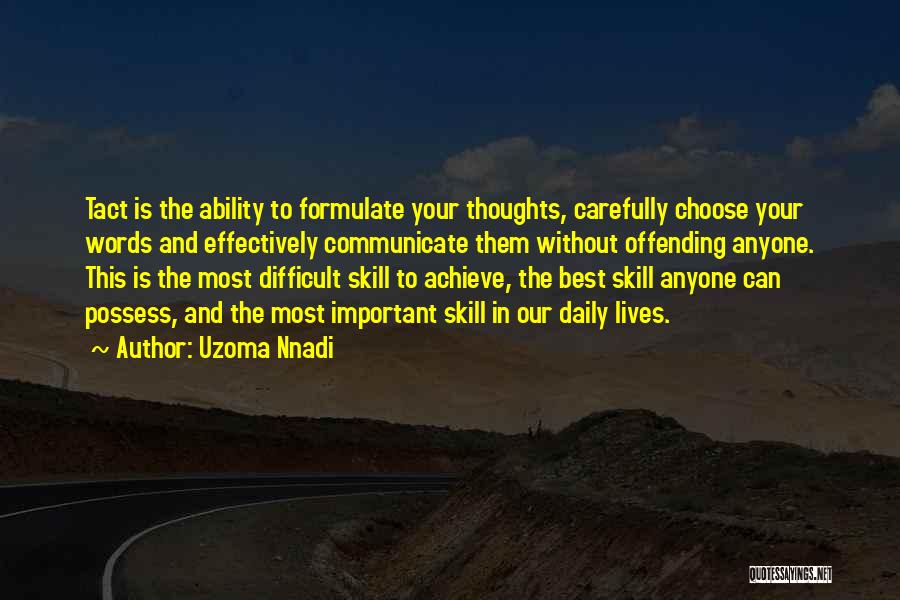 Tact is the ability to formulate your thoughts, carefully choose your words and effectively communicate them without offending anyone. This is the most difficult skill to achieve, the best skill anyone can possess, and the most important skill in our daily lives.

~ Author: Uzoma Nnadi

QUOTESSAYINGS.NET